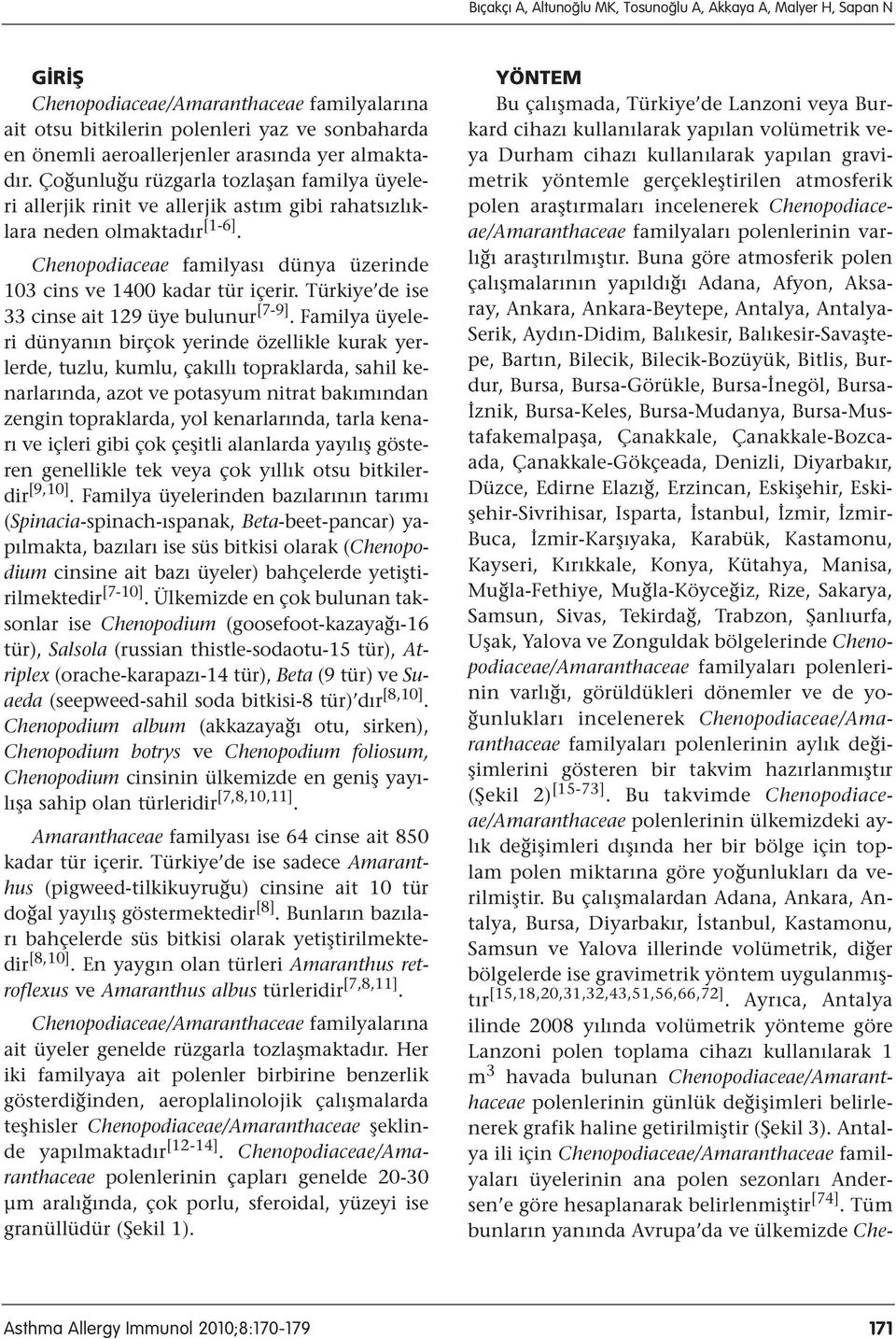 Bıçakçı A, Altunoğlu MK, Tosunoğlu A, Akkaya A, Malyer H, Sapan N

GİRİŞ

Chenopodiaceae/Amaranthaceae familyalarına ait otsu bitkilerin polenleri yaz ve sonbaharda en önemli aeroallerjenler arasında yer almaktadır. Çoğunluğu rüzgarla tozlaşan familya üyeleri allerjik rinit ve allerjik astım gibi rahatsızlıklara neden olmaktadır$^{[1-6]}$.

Chenopodiaceae familyası dünya üzerinde 103 cins ve 1400 kadar tür içerir. Türkiye'de ise 33 cinse ait 129 üye bulunur$^{[7-9]}$. Familya üyeleri dünyanın birçok yerinde özellikle kurak yerlerde, tuzlu, kumlu, çakıllı topraklarda, sahil kenarlarında, azot ve potasyum nitrat bakımından zengin topraklarda, yol kenarlarında, tarla kenarı ve içleri gibi çok çeşitli alanlarda yayılış gösteren genellikle tek veya çok yıllık otsu bitkilerdir$^{[9,10]}$. Familya üyelerinden bazılarının tarımı (Spinacia-spinach-ıspanak, Beta-beet-pancar) yapılmakta, bazıları ise süs bitkisi olarak (Chenopodium cinsine ait bazı üyeler) bahçelerde yetiştirilmektedir$^{[7-10]}$. Ülkemizde en çok bulunan taksonlar ise Chenopodium (goosefoot-kazayağı-16 tür), Salsola (russian thistle-sodaotu-15 tür), Atriplex (orache-karapazı-14 tür), Beta (9 tür) ve Suaeda (seepweed-sahil soda bitkisi-8 tür)'dır$^{[8,10]}$. Chenopodium album (akkazayağı otu, sirken), Chenopodium botrys ve Chenopodium foliosum, Chenopodium cinsinin ülkemizde en geniş yayılışa sahip olan türleridir$^{[7,8,10,11]}$.

Amaranthaceae familyası ise 64 cinse ait 850 kadar tür içerir. Türkiye'de ise sadece Amaranthus (pigweed-tilkikuyruğu) cinsine ait 10 tür doğal yayılış göstermektedir$^{[8]}$. Bunların bazıları bahçelerde süs bitkisi olarak yetiştirilmektedir$^{[8,10]}$. En yaygın olan türleri Amaranthus retroflexus ve Amaranthus albus türleridir$^{[7,8,11]}$.

Chenopodiaceae/Amaranthaceae familyalarına ait üyeler genelde rüzgarla tozlaşmaktadır. Her iki familyaya ait polenler birbirine benzerlik gösterdiğinden, aeroplalinolojik çalışmalarda teşhisler Chenopodiaceae/Amaranthaceae şeklinde yapılmaktadır$^{[12-14]}$. Chenopodiaceae/Amaranthaceae polenlerinin çapları genelde 20-30 µm aralığında, çok porlu, sferoidal, yüzeyi ise granüllüdür (Şekil 1).

YÖNTEM

Bu çalışmada, Türkiye'de Lanzoni veya Burkard cihazı kullanılarak yapılan volümetrik veya Durham cihazı kullanılarak yapılan gravimetrik yöntemle gerçekleştirilen atmosferik polen araştırmaları incelenerek Chenopodiaceae/Amaranthaceae familyaları polenlerinin varlığı araştırılmıştır. Buna göre atmosferik polen çalışmalarının yapıldığı Adana, Afyon, Aksaray, Ankara, Ankara-Beytepe, Antalya, Antalya-Serik, Aydın-Didim, Balıkesir, Balıkesir-Savaştepe, Bartın, Bilecik, Bilecik-Bozüyük, Bitlis, Burdur, Bursa, Bursa-Görükle, Bursa-İnegöl, Bursa-İznik, Bursa-Keles, Bursa-Mudanya, Bursa-Mustafakemalpaşa, Çanakkale, Çanakkale-Bozcaada, Çanakkale-Gökçeada, Denizli, Diyarbakır, Düzce, Edirne Elazığ, Erzincan, Eskişehir, Eskişehir-Sivrihisar, Isparta, İstanbul, İzmir, İzmir-Buca, İzmir-Karşıyaka, Karabük, Kastamonu, Kayseri, Kırıkkale, Konya, Kütahya, Manisa, Muğla-Fethiye, Muğla-Köyceğiz, Rize, Sakarya, Samsun, Sivas, Tekirdağ, Trabzon, Şanlıurfa, Uşak, Yalova ve Zonguldak bölgelerinde Chenopodiaceae/Amaranthaceae familyaları polenlerinin varlığı, görüldükleri dönemler ve de yoğunlukları incelenerek Chenopodiaceae/Amaranthaceae familyaları polenlerinin aylık değişimlerini gösteren bir takvim hazırlanmıştır (Şekil 2)$^{[15-73]}$. Bu takvimde Chenopodiaceae/Amaranthaceae polenlerinin ülkemizdeki aylık değişimleri dışında her bir bölge için toplam polen miktarına göre yoğunlukları da verilmiştir. Bu çalışmalardan Adana, Ankara, Antalya, Bursa, Diyarbakır, İstanbul, Kastamonu, Samsun ve Yalova illerinde volümetrik, diğer bölgelerde ise gravimetrik yöntem uygulanmıştır$^{[15,18,20,31,32,43,51,56,66,72]}$. Ayrıca, Antalya ilinde 2008 yılında volümetrik yönteme göre Lanzoni polen toplama cihazı kullanılarak 1 m$^3$ havada bulunan Chenopodiaceae/Amaranthaceae polenlerinin günlük değişimleri belirlenerek grafik haline getirilmiştir (Şekil 3). Antalya ili için Chenopodiaceae/Amaranthaceae familyaları üyelerinin ana polen sezonları Andersen'e göre hesaplanarak belirlenmiştir$^{[74]}$. Tüm bunların yanında Avrupa'da ve ülkemizde Che-

Asthma Allergy Immunol 2010;8:170-179

171